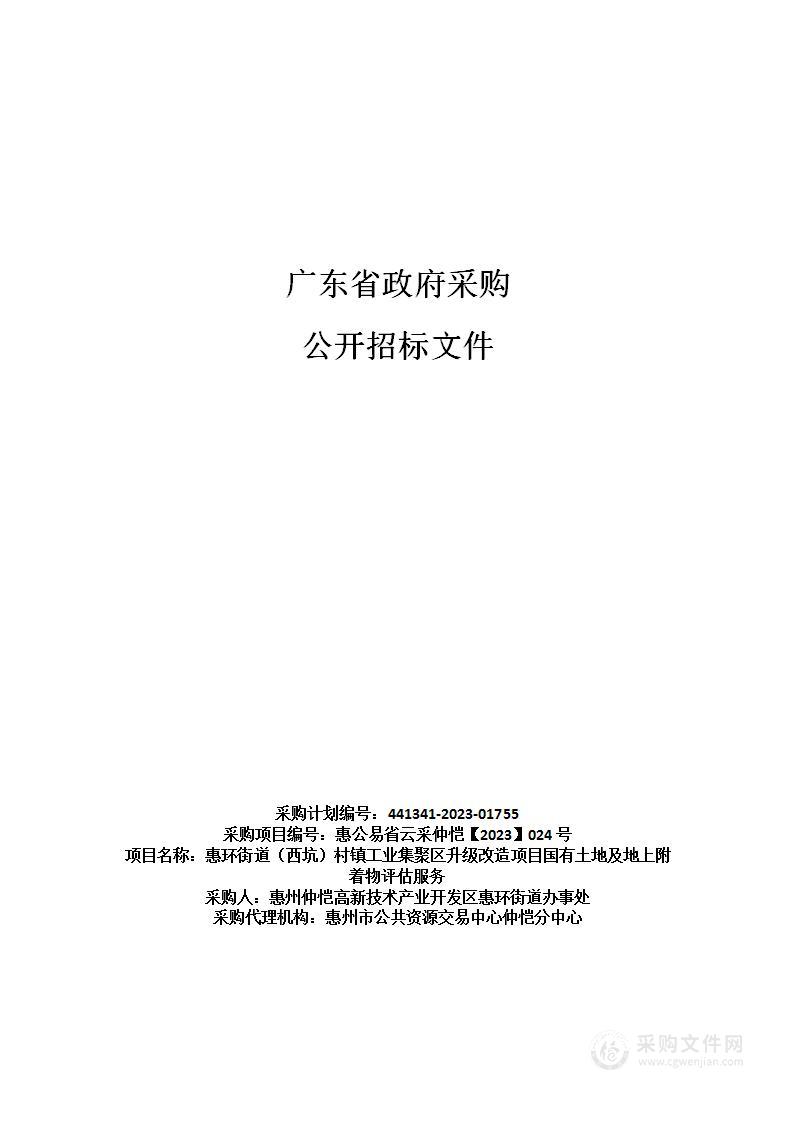 广东省政府采购

公开招标文件

采购计划编号：441341-2023-01755
采购项目编号：惠公易省云采仲恺【2023】024 号
项目名称：惠环街道（西坑）村镇工业集聚区升级改造项目国有土地及地上附着物评估服务
采购人：惠州仲恺高新技术产业开发区惠环街道办事处
采购代理机构：惠州市公共资源交易中心仲恺分中心

采购文件网
www.cgwenjian.com